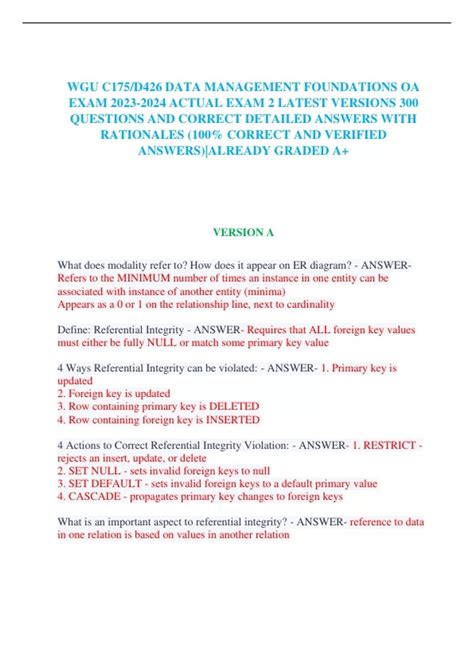 WGU C175/D426 DATA MANAGEMENT FOUNDATIONS OA EXAM 2023-2024 ACTUAL EXAM 2 LATEST VERSIONS 300 QUESTIONS AND CORRECT DETAILED ANSWERS WITH RATIONALES (100% CORRECT AND VERIFIED ANSWERS)|ALREADY GRADED A+

VERSION A

What does modality refer to? How does it appear on ER diagram? - ANSWER- Refers to the MINIMUM number of times an instance in one entity can be associated with instance of another entity (minima)
Appears as a 0 or 1 on the relationship line, next to cardinality

Define: Referential Integrity - ANSWER- Requires that ALL foreign key values must either be fully NULL or match some primary key value

4 Ways Referential Integrity can be violated: - ANSWER- 1. Primary key is updated
2. Foreign key is updated
3. Row containing primary key is DELETED
4. Row containing foreign key is INSERTED

4 Actions to Correct Referential Integrity Violation: - ANSWER- 1. RESTRICT - rejects an insert, update, or delete
2. SET NULL - sets invalid foreign keys to null
3. SET DEFAULT - sets invalid foreign keys to a default primary value
4. CASCADE - propagates primary key changes to foreign keys

What is an important aspect to referential integrity? - ANSWER- reference to data in one relation is based on values in another relation